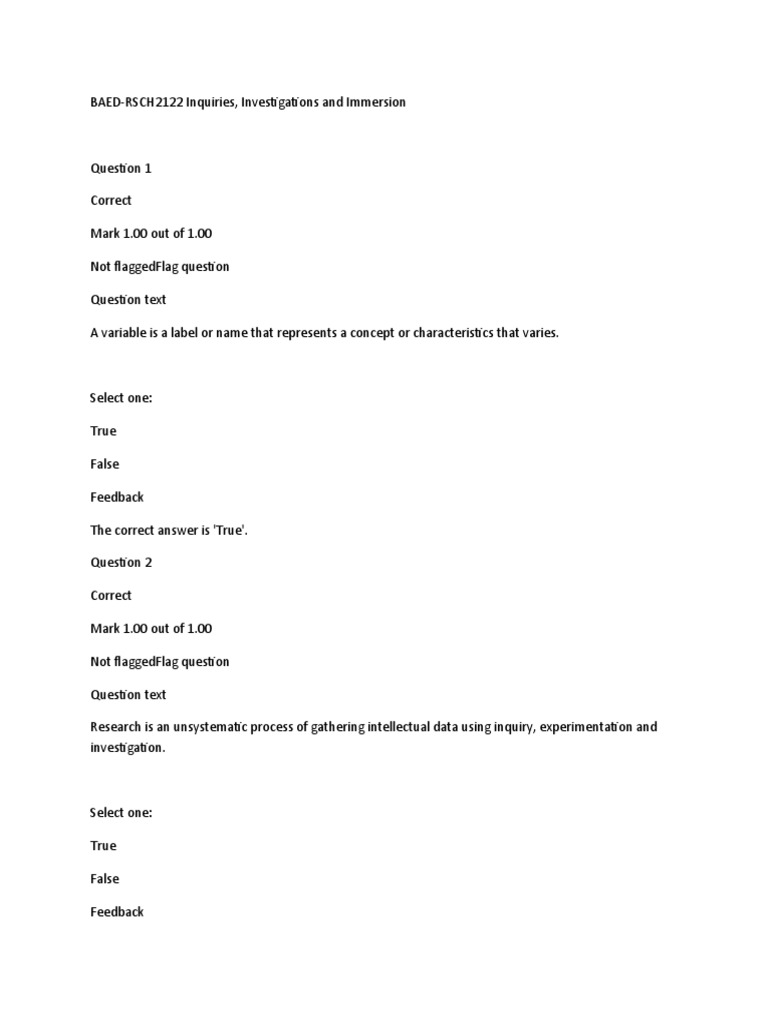 BAED-RSCH2122 Inquiries, Investigations and Immersion

Question 1

Correct

Mark 1.00 out of 1.00

Not flaggedFlag question

Question text

A variable is a label or name that represents a concept or characteristics that varies.

Select one:

True

False

Feedback

The correct answer is 'True'.

Question 2

Correct

Mark 1.00 out of 1.00

Not flaggedFlag question

Question text

Research is an unsystematic process of gathering intellectual data using inquiry, experimentation and investigation.

Select one:

True

False

Feedback